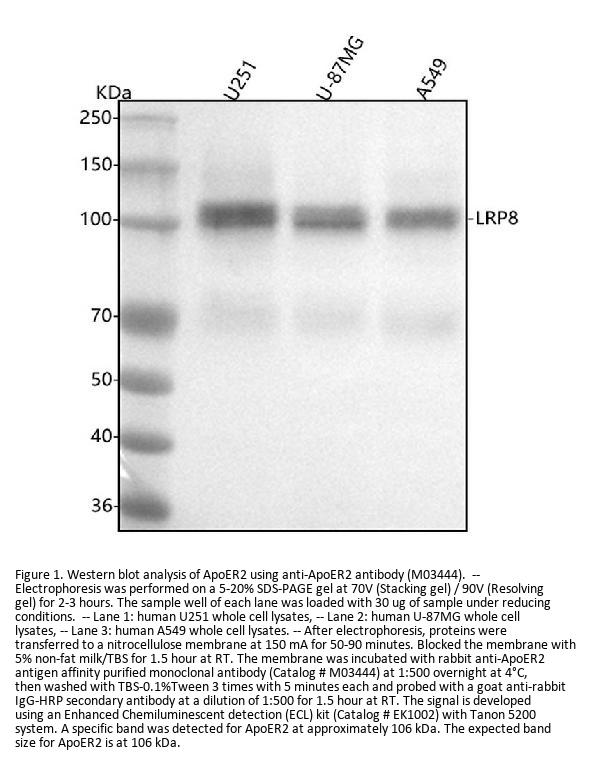 KDa
U251
U-87MG
A549
250-
150-
100-
70-
50-
40-
36-
-LRP8

Figure 1. Western blot analysis of ApoER2 using anti-ApoER2 antibody (M03444). -- Electrophoresis was performed on a 5-20% SDS-PAGE gel at 70V (Stacking gel) / 90V (Resolving gel) for 2-3 hours. The sample well of each lane was loaded with 30 ug of sample under reducing conditions. -- Lane 1: human U251 whole cell lysates, -- Lane 2: human U-87MG whole cell lysates, -- Lane 3: human A549 whole cell lysates. -- After electrophoresis, proteins were transferred to a nitrocellulose membrane at 150 mA for 50-90 minutes. Blocked the membrane with 5% non-fat milk/TBS for 1.5 hour at RT. The membrane was incubated with rabbit anti-ApoER2 antigen affinity purified monoclonal antibody (Catalog # M03444) at 1:500 overnight at 4°C, then washed with TBS-0.1%Tween 3 times with 5 minutes each and probed with a goat anti-rabbit IgG-HRP secondary antibody at a dilution of 1:500 for 1.5 hour at RT. The signal is developed using an Enhanced Chemiluminescent detection (ECL) kit (Catalog # EK1002) with Tanon 5200 system. A specific band was detected for ApoER2 at approximately 106 kDa. The expected band size for ApoER2 is at 106 kDa.